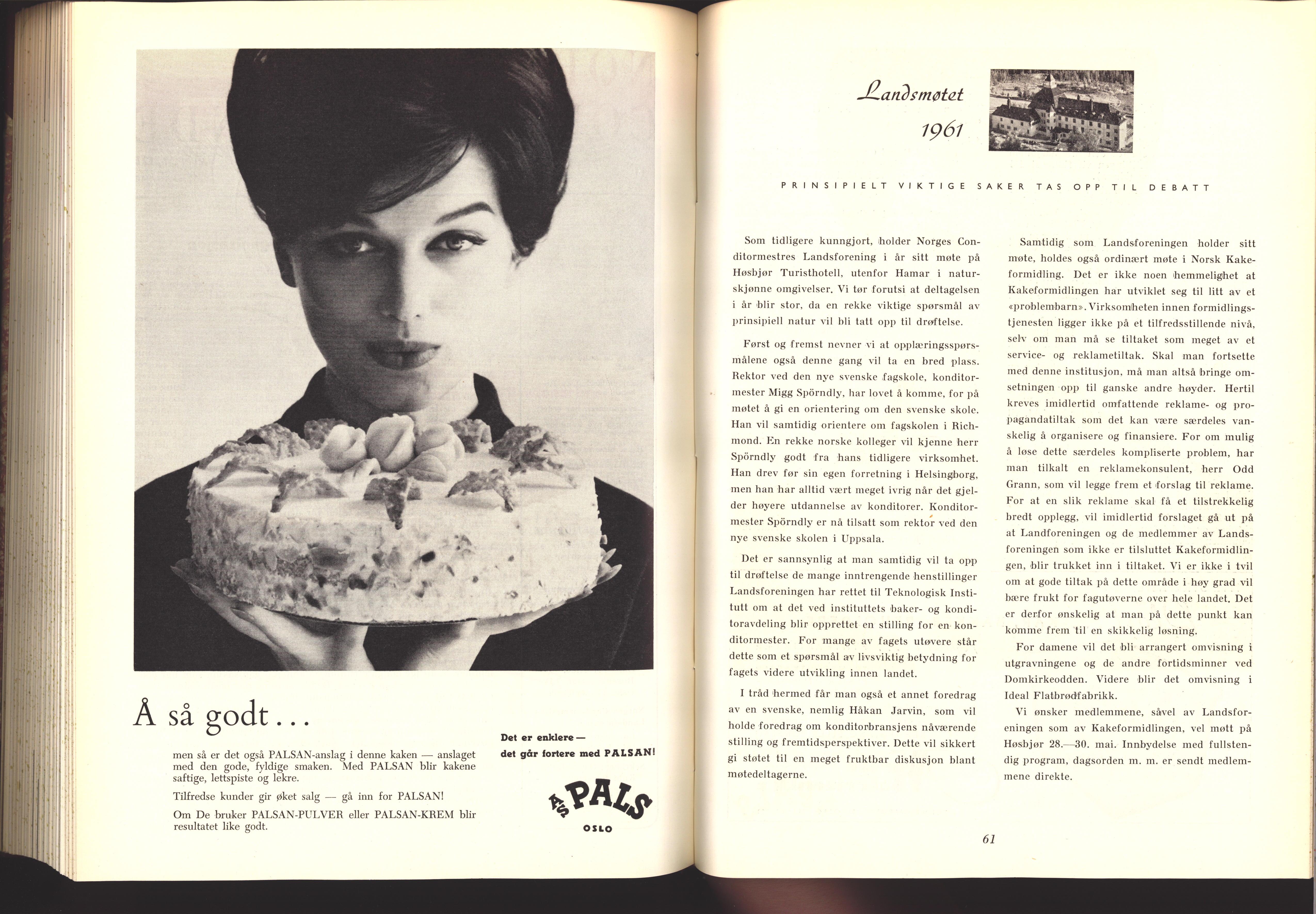 Å så godt . . .

men så er det også PALSAN-anslag i denne kaken — anslaget med den gode, fyldige smaken. Med PALSAN blir kakene saftige, lettspiste og lekre.

Tilfredse kunder gir øket salg — gå inn for PALSAN!

Om De bruker PALSAN-PULVER eller PALSAN-KREM blir resultatet like godt.

Det er enklere — det går fortere med PALSAN!

A/S PALS OSLO

Landsmøtet 1961

PRINSIPIELT VIKTIGE SAKER TAS OPP TIL DEBATT

Som tidligere kunngjort, holder Norges Conditormestres Landsforening i år sitt møte på Høsbjør Turisthotell, utenfor Hamar i naturskjønne omgivelser. Vi tør forutsi at deltagelsen i år blir stor, da en rekke viktige spørsmål av prinsipiell natur vil bli tatt opp til drøftelse.

Først og fremst nevner vi at opplæringsspørsmålene også denne gang vil ta en bred plass. Rektor ved den nye svenske fagskole, konditormester Migg Spörndly, har lovet å komme, for på møtet å gi en orientering om den svenske skole. Han vil samtidig orientere om fagskolen i Richmond. En rekke norske kolleger vil kjenne herr Spörndly godt fra hans tidligere virksomhet. Han drev før sin egen forretning i Helsingborg, men han har alltid vært meget ivrig når det gjelder høyere utdannelse av konditorer. Konditormester Spörndly er nå tilsatt som rektor ved den nye svenske skolen i Uppsala.

Det er sannsynlig at man samtidig vil ta opp til drøftelse de mange inntrengende henstillinger Landsforeningen har rettet til Teknologisk Institutt om at det ved instituttets baker- og konditoravdeling blir opprettet en stilling for en konditormester. For mange av fagets utøvere står dette som et spørsmål av livsviktig betydning for fagets videre utvikling innen landet.

I tråd hermed får man også et annet foredrag av en svenske, nemlig Håkan Jarvin, som vil holde foredrag om konditorbransjens nåværende stilling og fremtidsperspektiver. Dette vil sikkert gi støtet til en meget fruktbar diskusjon blant møtedeltagerne.

Samtidig som Landsforeningen holder sitt møte, holdes også ordinært møte i Norsk Kakeformidling. Det er ikke noen hemmelighet at Kakeformidlingen har utviklet seg til litt av et «problembarn». Virksomheten innen formidlingstjenesten ligger ikke på et tilfredsstillende nivå, selv om man må se tiltaket som meget av et service- og reklametiltak. Skal man fortsette med denne institusjon, må man altså bringe omsetningen opp til ganske andre høyder. Hertil kreves imidlertid omfattende reklame- og propagandatiltak som det kan være særdeles vanskelig å organisere og finansiere. For om mulig å løse dette særdeles kompliserte problem, har man tilkalt en reklamekonsulent, herr Odd Grann, som vil legge frem et forslag til reklame. For at en slik reklame skal få et tilstrekkelig bredt opplegg, vil imidlertid forslaget gå ut på at Landforeningen og de medlemmer av Landsforeningen som ikke er tilsluttet Kakeformidlingen, blir trukket inn i tiltaket. Vi er ikke i tvil om at gode tiltak på dette område i høy grad vil bære frukt for fagutøverne over hele landet. Det er derfor ønskelig at man på dette punkt kan komme frem til en skikkelig løsning.

For damene vil det bli arrangert omvisning i utgravningene og de andre fortidsminner ved Domkirkeodden. Videre blir det omvisning i Ideal Flatbrødfabrikk.

Vi ønsker medlemmene, såvel av Landsforeningen som av Kakeformidlingen, vel møtt på Høsbjør 28.—30. mai. Innbydelse med fullstendig program, dagsorden m. m. er sendt medlemmene direkte.

61